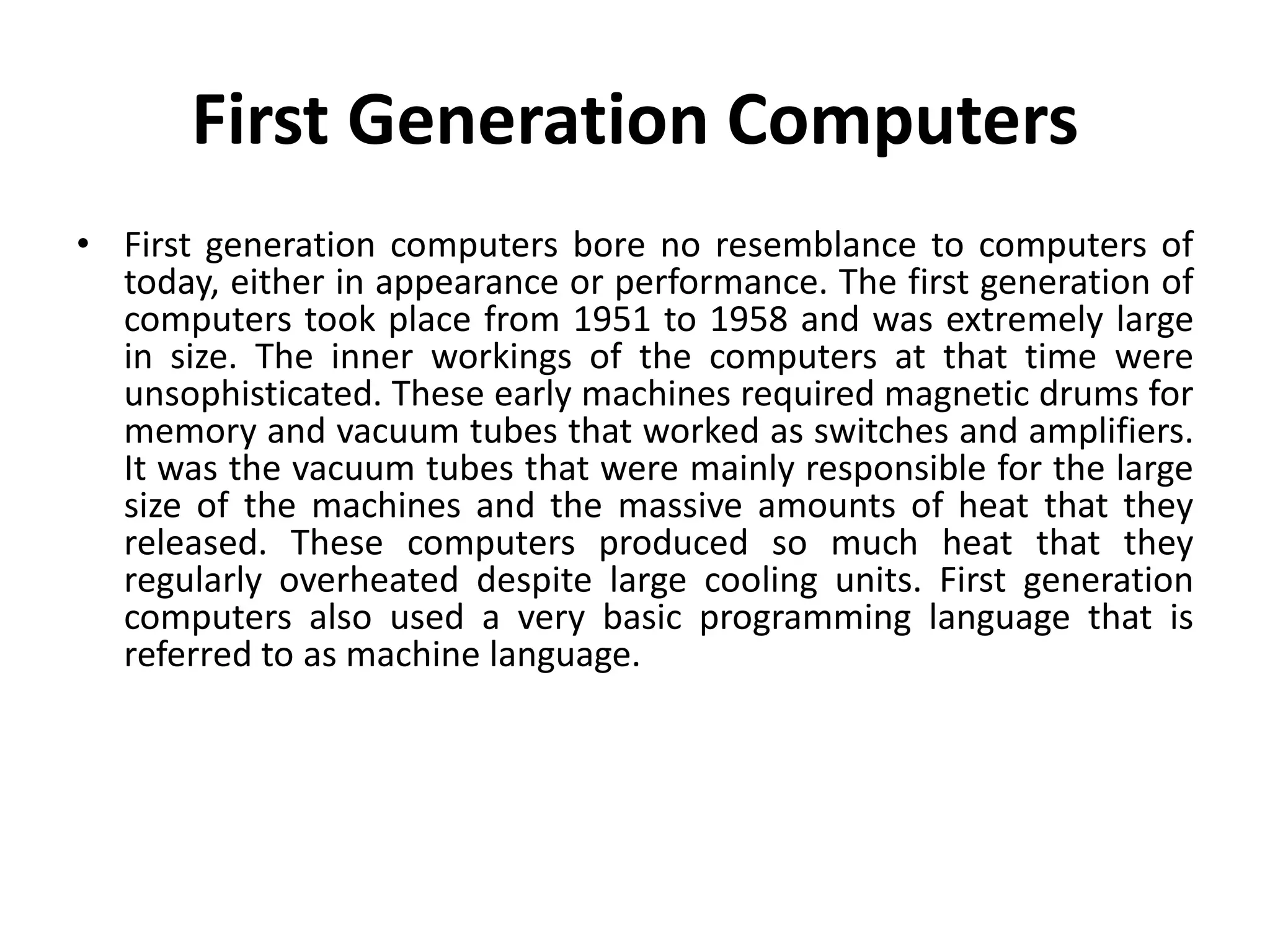 First Generation Computers

• First generation computers bore no resemblance to computers of today, either in appearance or performance. The first generation of computers took place from 1951 to 1958 and was extremely large in size. The inner workings of the computers at that time were unsophisticated. These early machines required magnetic drums for memory and vacuum tubes that worked as switches and amplifiers. It was the vacuum tubes that were mainly responsible for the large size of the machines and the massive amounts of heat that they released. These computers produced so much heat that they regularly overheated despite large cooling units. First generation computers also used a very basic programming language that is referred to as machine language.